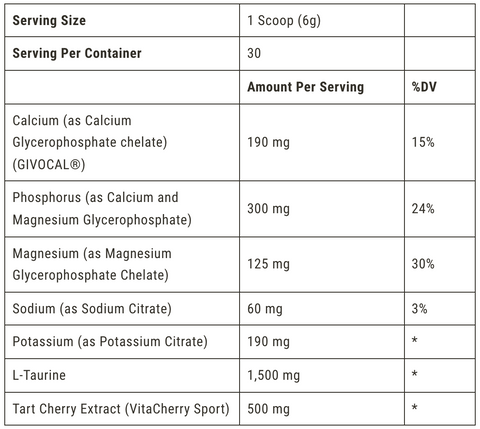 | Serving Size | 1 Scoop (6g) | |
|---|---|---|
| Serving Per Container | 30 | |
| | Amount Per Serving | %DV |
| Calcium (as Calcium Glycerophosphate chelate) (GIVOCAL®) | 190 mg | 15% |
| Phosphorus (as Calcium and Magnesium Glycerophosphate) | 300 mg | 24% |
| Magnesium (as Magnesium Glycerophosphate Chelate) | 125 mg | 30% |
| Sodium (as Sodium Citrate) | 60 mg | 3% |
| Potassium (as Potassium Citrate) | 190 mg | * |
| L-Taurine | 1,500 mg | * |
| Tart Cherry Extract (VitaCherry Sport) | 500 mg | * |